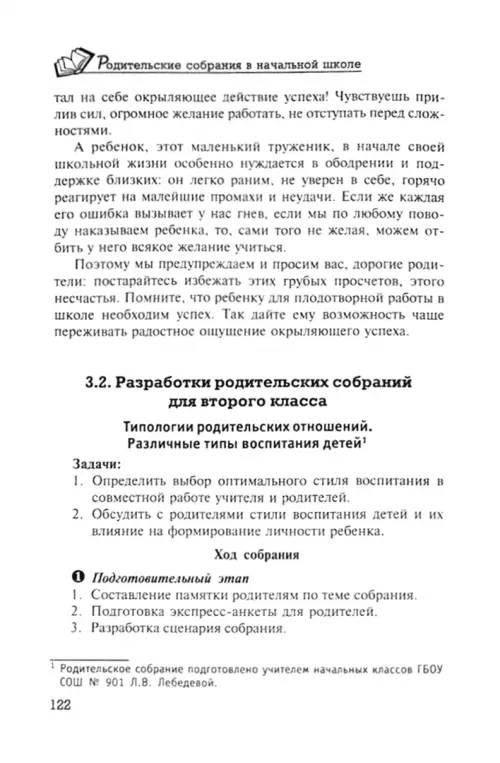 Родительские собрания в начальной школе

тал на себе окрыляющее действие успеха! Чувствуешь прилив сил, огромное желание работать, не отступать перед сложностями.

А ребенок, этот маленький труженик, в начале своей школьной жизни особенно нуждается в ободрении и поддержке близких: он легко раним, не уверен в себе, горячо реагирует на малейшие промахи и неудачи. Если же каждая его ошибка вызывает у нас гнев, если мы по любому поводу наказываем ребенка, то, сами того не желая, можем отбить у него всякое желание учиться.

Поэтому мы предупреждаем и просим вас, дорогие родители: постарайтесь избежать этих грубых просчетов, этого несчастья. Помните, что ребенку для плодотворной работы в школе необходим успех. Так дайте ему возможность чаще переживать радостное ощущение окрыляющего успеха.

3.2. Разработки родительских собраний для второго класса

Типологии родительских отношений. Различные типы воспитания детей$^1$

Задачи:
1. Определить выбор оптимального стиля воспитания в совместной работе учителя и родителей.
2. Обсудить с родителями стили воспитания детей и их влияние на формирование личности ребенка.

Ход собрания

❶ Подготовительный этап
1. Составление памятки родителям по теме собрания.
2. Подготовка экспресс-анкеты для родителей.
3. Разработка сценария собрания.

$^1$ Родительское собрание подготовлено учителем начальных классов ГБОУ СОШ № 901 Л.В. Лебедевой.

122